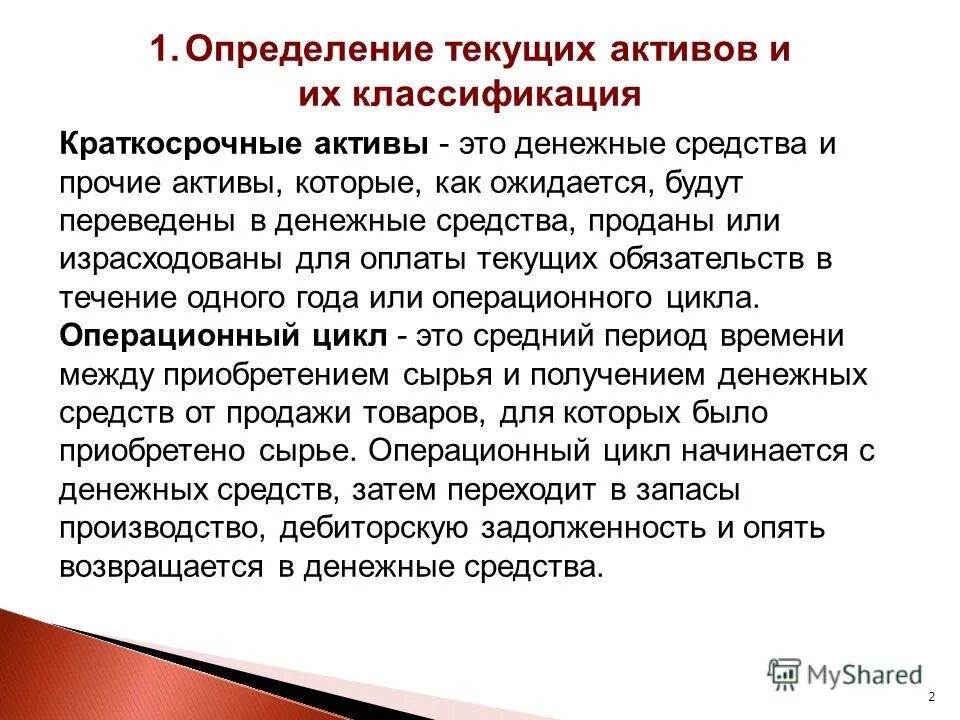 1. Определение текущих активов и их классификация

Краткосрочные активы - это денежные средства и прочие активы, которые, как ожидается, будут переведены в денежные средства, проданы или израсходованы для оплаты текущих обязательств в течение одного года или операционного цикла.
Операционный цикл - это средний период времени между приобретением сырья и получением денежных средств от продажи товаров, для которых было приобретено сырье. Операционный цикл начинается с денежных средств, затем переходит в запасы производство, дебиторскую задолженность и опять возвращается в денежные средства.

MyShared

2